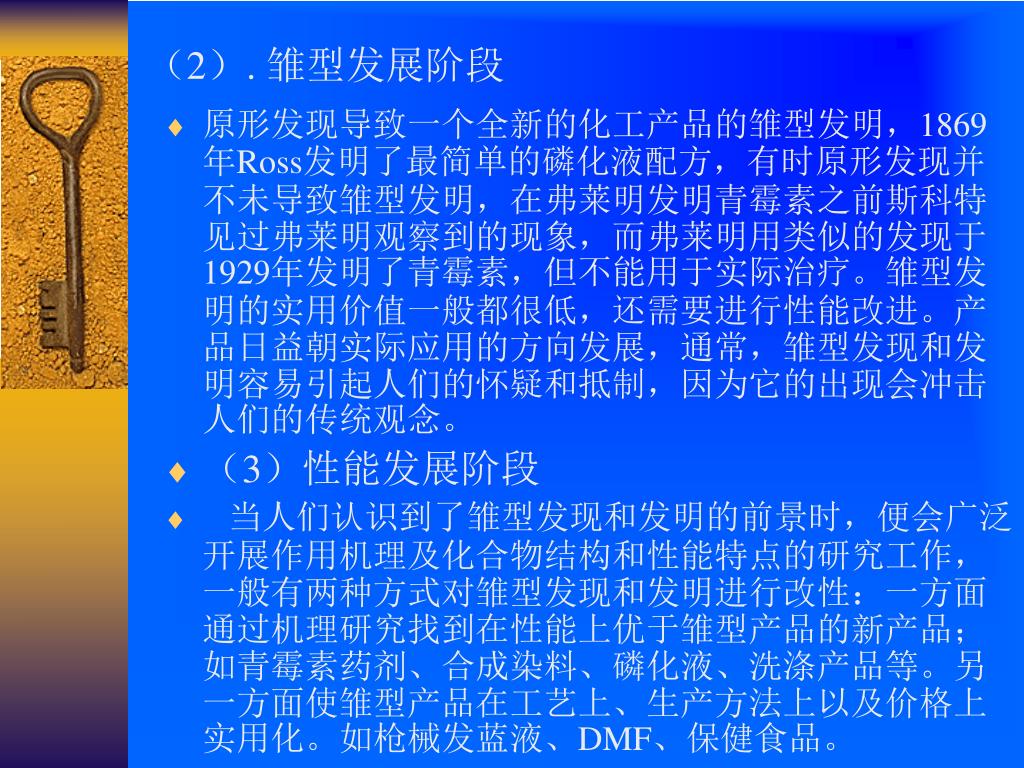 （2）. 雏型发展阶段

♦ 原形发现导致一个全新的化工产品的雏型发明，1869年Ross发明了最简单的磷化液配方，有时原形发现并不未导致雏型发明，在弗莱明发明青霉素之前斯科特见过弗莱明观察到的现象，而弗莱明用类似的发现于1929年发明了青霉素，但不能用于实际治疗。雏型发明的实用价值一般都很低，还需要进行性能改进。产品日益朝实际应用的方向发展，通常，雏型发现和发明容易引起人们的怀疑和抵制，因为它的出现会冲击人们的传统观念。

♦ （3）性能发展阶段

♦ 当人们认识到了雏型发现和发明的前景时，便会广泛开展作用机理及化合物结构和性能特点的研究工作，一般有两种方式对雏型发现和发明进行改性：一方面通过机理研究找到在性能上优于雏型产品的新产品；如青霉素药剂、合成染料、磷化液、洗涤产品等。另一方面使雏型产品在工艺上、生产方法上以及价格上实用化。如枪械发蓝液、DMF、保健食品。